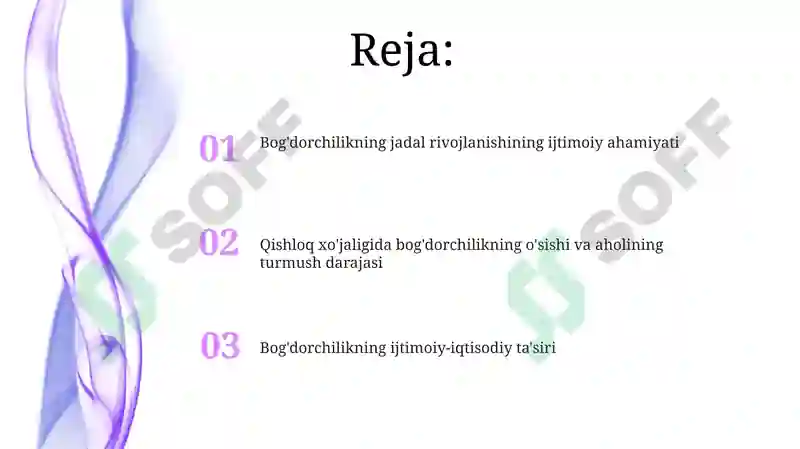 Reja:

01 Bog'dorchilikning jadal rivojlanishining ijtimoiy ahamiyati

02 Qishloq xo'jaligida bog'dorchilikning o'sishi va aholining turmush darajasi

03 Bog'dorchilikning ijtimoiy-iqtisodiy ta'siri

SOFF

SOFF